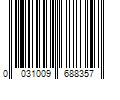 0 031009 688357